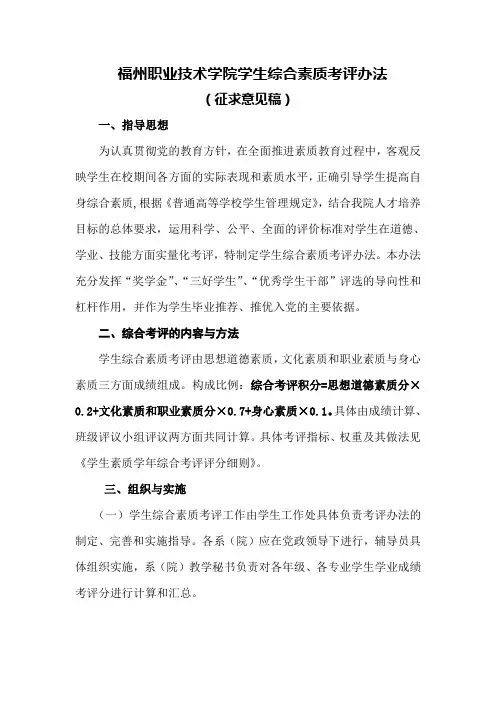 福州职业技术学院学生综合素质考评办法

（征求意见稿）

一、指导思想

为认真贯彻党的教育方针，在全面推进素质教育过程中，客观反映学生在校期间各方面的实际表现和素质水平，正确引导学生提高自身综合素质，根据《普通高等学校学生管理规定》，结合我院人才培养目标的总体要求，运用科学、公平、全面的评价标准对学生在道德、学业、技能方面实量化考评，特制定学生综合素质考评办法。本办法充分发挥“奖学金”、“三好学生”、“优秀学生干部”评选的导向性和杠杆作用，并作为学生毕业推荐、推优入党的主要依据。

二、综合考评的内容与方法

学生综合素质考评由思想道德素质，文化素质和职业素质与身心素质三方面成绩组成。构成比例：综合考评积分=思想道德素质分×0.2+文化素质和职业素质分×0.7+身心素质×0.1。具体由成绩计算、班级评议小组评议两方面共同计算。具体考评指标、权重及其做法见《学生素质学年综合考评评分细则》。

三、组织与实施

（一）学生综合素质考评工作由学生工作处具体负责考评办法的制定、完善和实施指导。各系（院）应在党政领导下进行，辅导员具体组织实施，系（院）教学秘书负责对各年级、各专业学生学业成绩考评分进行计算和汇总。